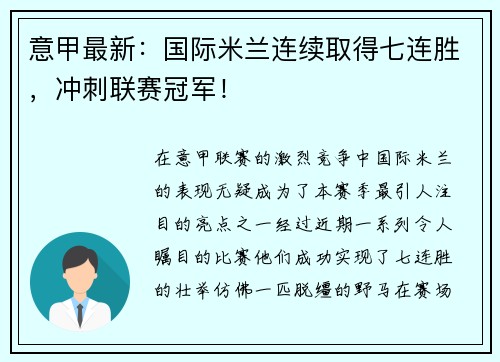 意甲最新：国际米兰连续取得七连胜，冲刺联赛冠军！

在意甲联赛的激烈竞争中国际米兰的表现无疑成为了本赛季最引人注目的亮点之一经过近期一系列令人瞩目的比赛他们成功实现了七连胜的壮举仿佛一匹脱缰的野马在赛场